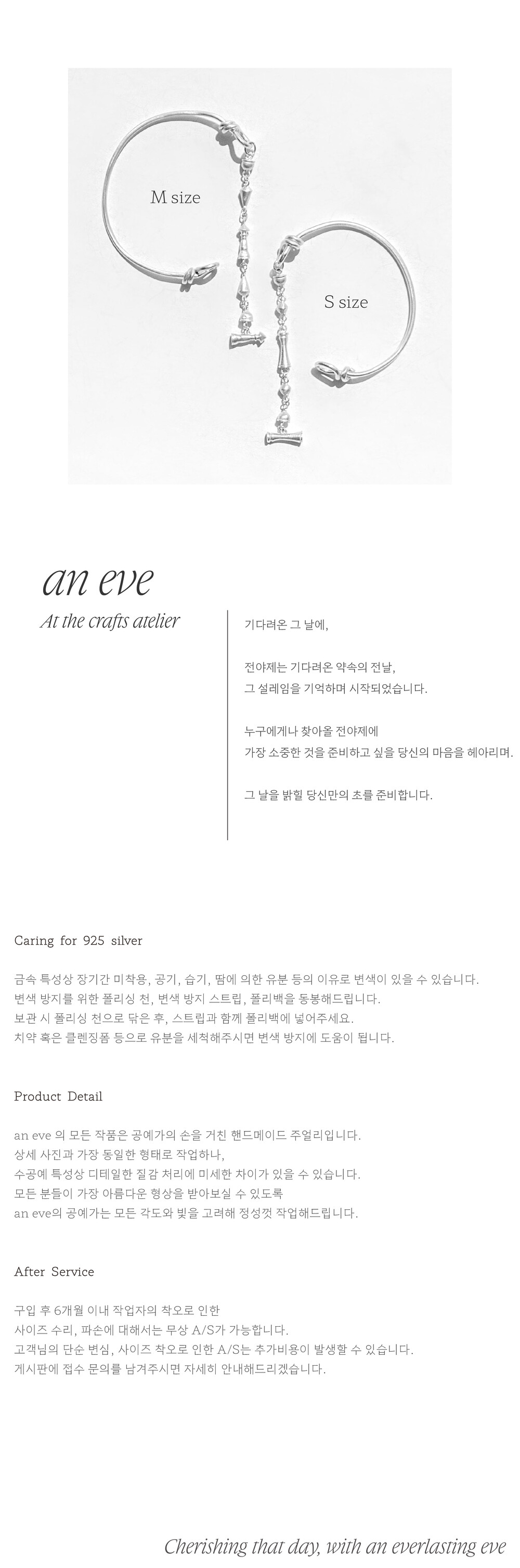 M size

S size

an eve

At the crafts atelier

기다려온 그 날에,

전야제는 기다려온 약속의 전날,
그 설레임을 기억하며 시작되었습니다.

누구에게나 찾아올 전야제에
가장 소중한 것을 준비하고 싶을 당신의 마음을 헤아리며.

그 날을 밝힐 당신만의 초를 준비합니다.

Caring for 925 silver

금속 특성상 장기간 미착용, 공기, 습기, 땀에 의한 유분 등의 이유로 변색이 있을 수 있습니다.
변색 방지를 위한 폴리싱 천, 변색 방지 스트립, 폴리백을 동봉해드립니다.
보관 시 폴리싱 천으로 닦은 후, 스트립과 함께 폴리백에 넣어주세요.
치약 혹은 클렌징폼 등으로 유분을 세척해주시면 변색 방지에 도움이 됩니다.

Product Detail

an eve 의 모든 작품은 공예가의 손을 거친 핸드메이드 주얼리입니다.
상세 사진과 가장 동일한 형태로 작업하나,
수공예 특성상 디테일한 질감 처리에 미세한 차이가 있을 수 있습니다.
모든 분들이 가장 아름다운 형상을 받아보실 수 있도록
an eve의 공예가는 모든 각도와 빛을 고려해 정성껏 작업해드립니다.

After Service

구입 후 6개월 이내 작업자의 착오로 인한
사이즈 수리, 파손에 대해서는 무상 A/S가 가능합니다.
고객님의 단순 변심, 사이즈 착오로 인한 A/S는 추가비용이 발생할 수 있습니다.
게시판에 접수 문의를 남겨주시면 자세히 안내해드리겠습니다.

Cherishing that day, with an everlasting eve